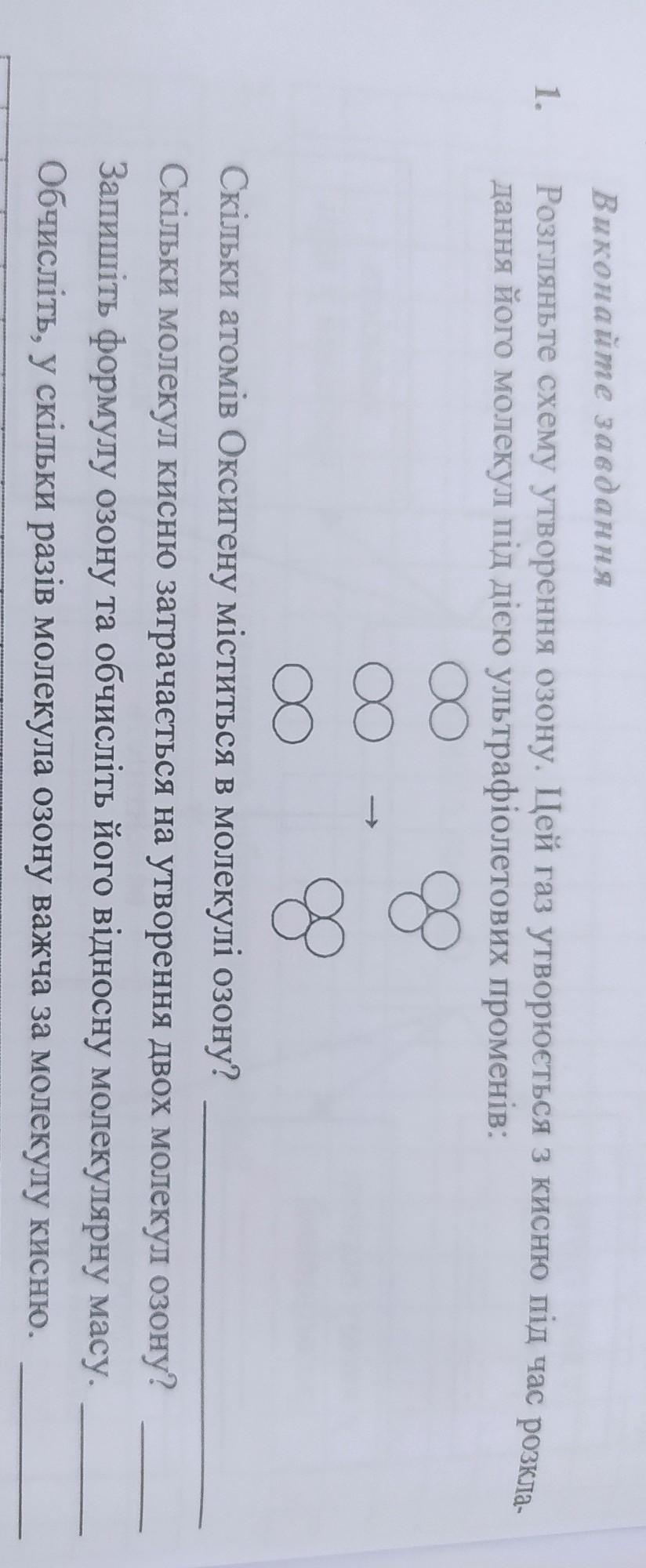 Виконайте завдання

1. Розгляньте схему утворення озону. Цей газ утворюється з кисню під час розкладання його молекул під дією ультрафіолетових променів:

→

Скільки атомів Оксигену міститься в молекулі озону? ____

Скільки молекул кисню затрачається на утворення двох молекул озону? ____

Запишіть формулу озону та обчисліть його відносну молекулярну масу. ____

Обчисліть, у скільки разів молекула озону важча за молекулу кисню. ____